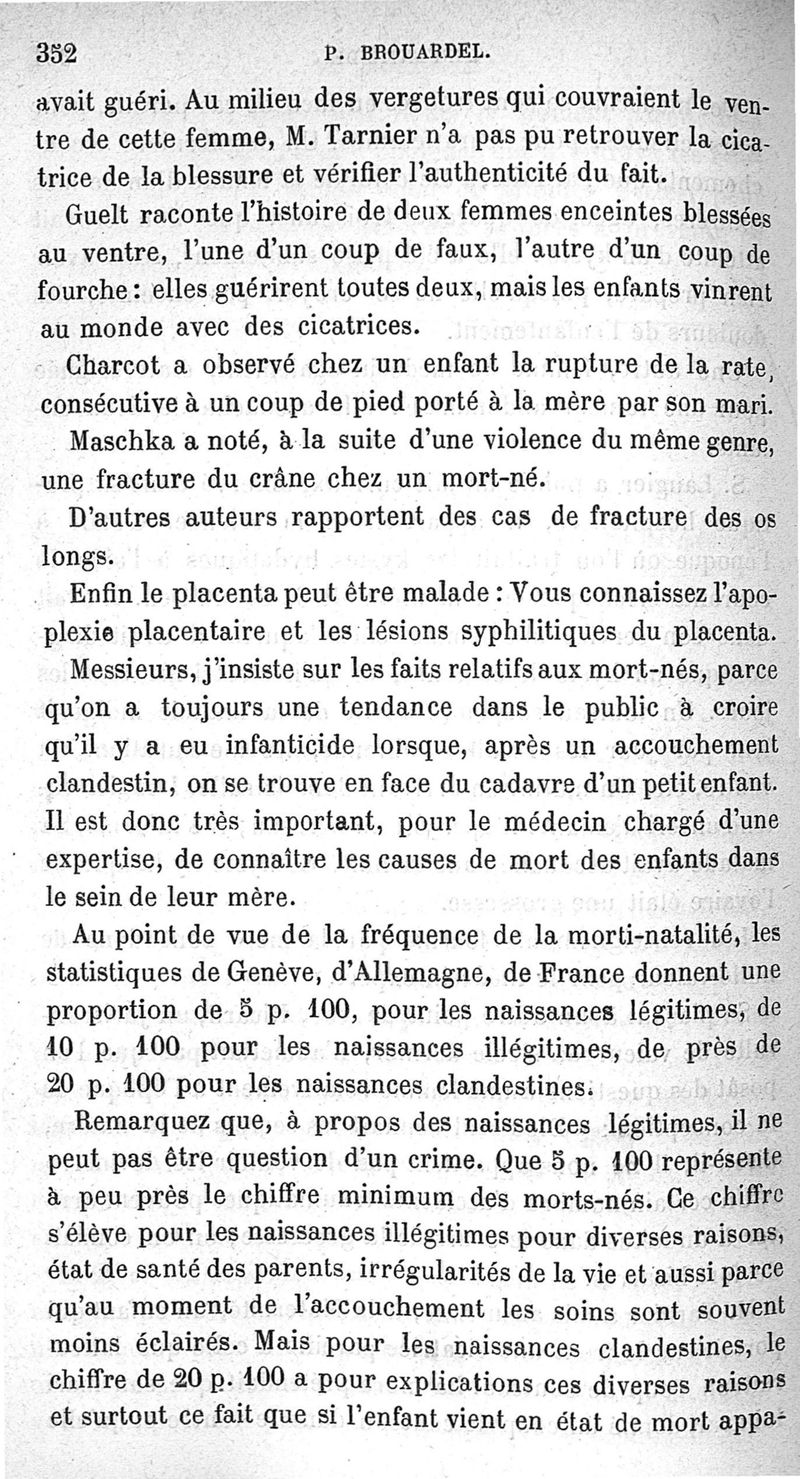 352 P. BROUARDEL.

avait guéri. Au milieu des vergetures qui couvraient le ventre de cette femme, M. Tarnier n'a pas pu retrouver la cicatrice de la blessure et vérifier l'authenticité du fait.

Guelt raconte l'histoire de deux femmes enceintes blessées au ventre, l'une d'un coup de faux, l'autre d'un coup de fourche : elles guérirent toutes deux, mais les enfants vinrent au monde avec des cicatrices.

Charcot a observé chez un enfant la rupture de la rate, consécutive à un coup de pied porté à la mère par son mari.

Maschka a noté, à la suite d'une violence du même genre, une fracture du crâne chez un mort-né.

D'autres auteurs rapportent des cas de fracture des os longs.

Enfin le placenta peut être malade : Vous connaissez l'apoplexie placentaire et les lésions syphilitiques du placenta.

Messieurs, j'insiste sur les faits relatifs aux mort-nés, parce qu'on a toujours une tendance dans le public à croire qu'il y a eu infanticide lorsque, après un accouchement clandestin, on se trouve en face du cadavre d'un petit enfant. Il est donc très important, pour le médecin chargé d'une expertise, de connaître les causes de mort des enfants dans le sein de leur mère.

Au point de vue de la fréquence de la morti-natalité, les statistiques de Genève, d'Allemagne, de France donnent une proportion de 5 p. 100, pour les naissances légitimes, de 10 p. 100 pour les naissances illégitimes, de près de 20 p. 100 pour les naissances clandestines.

Remarquez que, à propos des naissances légitimes, il ne peut pas être question d'un crime. Que 5 p. 100 représente à peu près le chiffre minimum des morts-nés. Ce chiffre s'élève pour les naissances illégitimes pour diverses raisons, état de santé des parents, irrégularités de la vie et aussi parce qu'au moment de l'accouchement les soins sont souvent moins éclairés. Mais pour les naissances clandestines, le chiffre de 20 p. 100 a pour explications ces diverses raisons et surtout ce fait que si l'enfant vient en état de mort appa-